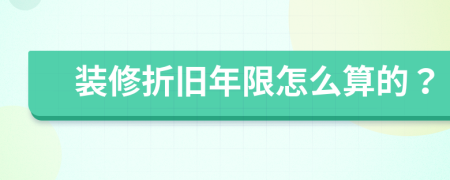 装修折旧年限怎么算的？